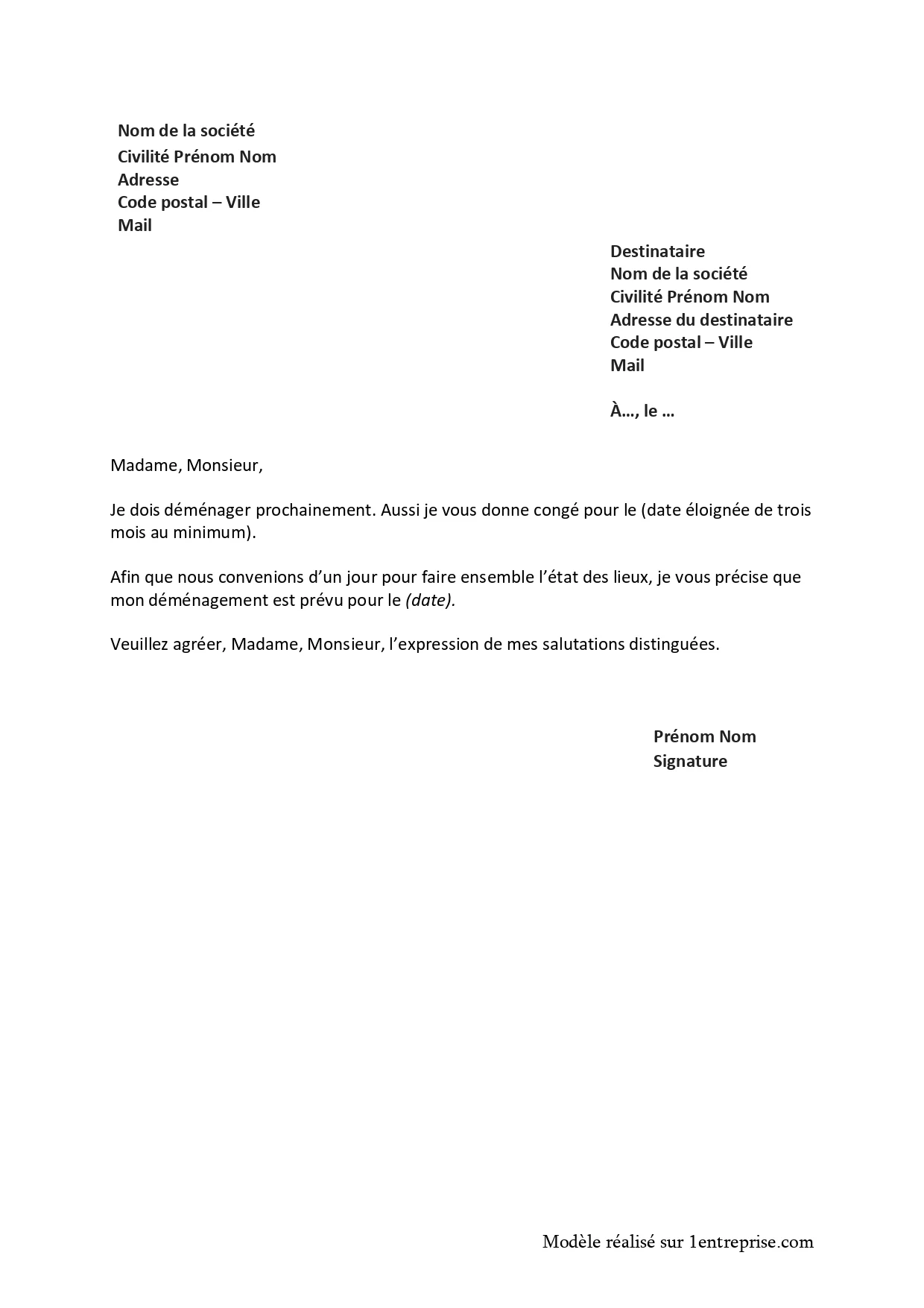 Nom de la société
Civilité Prénom Nom
Adresse
Code postal – Ville
Mail

Destinataire
Nom de la société
Civilité Prénom Nom
Adresse du destinataire
Code postal – Ville
Mail

À…, le …

Madame, Monsieur,

Je dois déménager prochainement. Aussi je vous donne congé pour le (date éloignée de trois mois au minimum).

Afin que nous convenions d'un jour pour faire ensemble l'état des lieux, je vous précise que mon déménagement est prévu pour le (date).

Veuillez agréer, Madame, Monsieur, l'expression de mes salutations distinguées.

Prénom Nom
Signature

Modèle réalisé sur 1entreprise.com